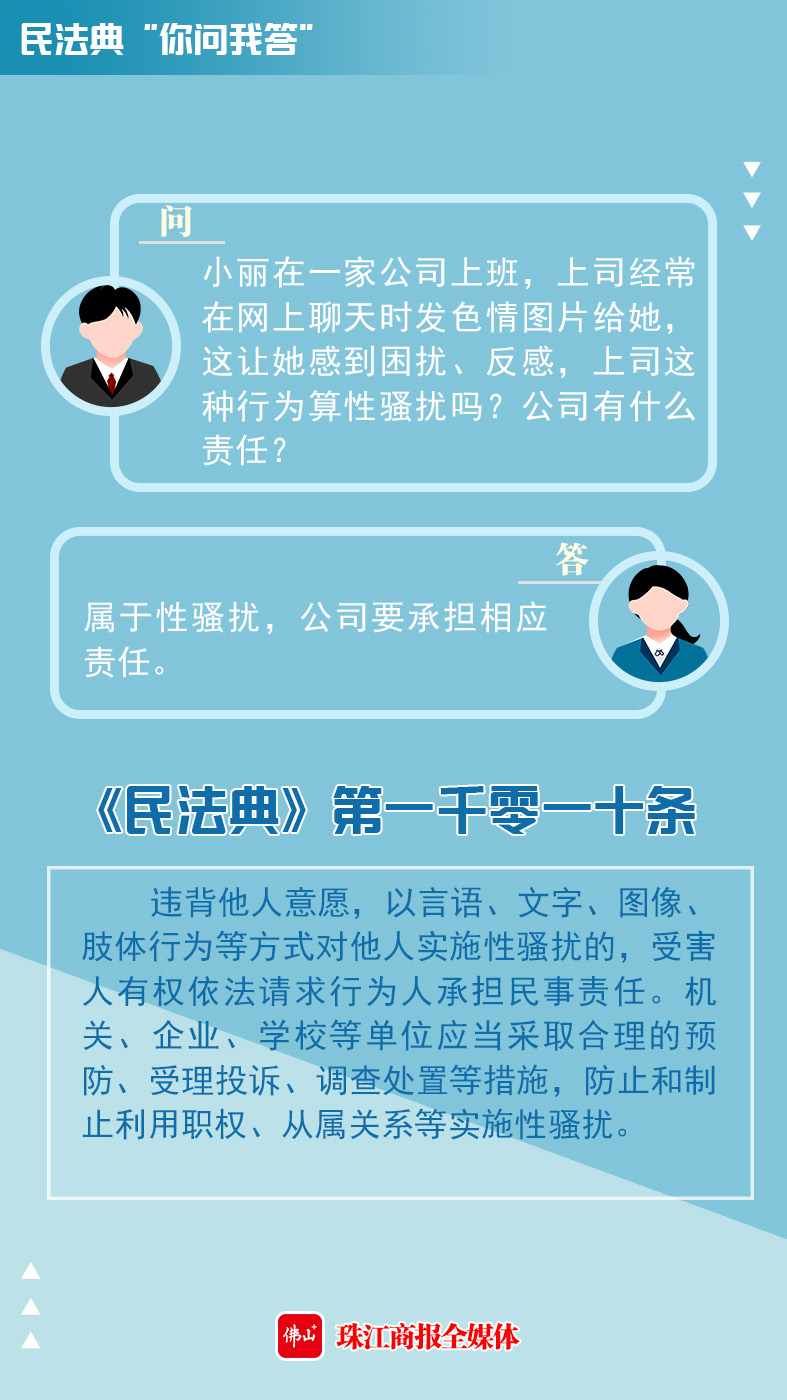 民法典“你问我答”

问

小丽在一家公司上班，上司经常在网上聊天时发色情图片给她，这让她感到困扰、反感，上司这种行为算性骚扰吗？公司有什么责任？

答

属于性骚扰，公司要承担相应责任。

《民法典》第一千零一十条

违背他人意愿，以言语、文字、图像、肢体行为等方式对他人实施性骚扰的，受害人有权依法请求行为人承担民事责任。机关、企业、学校等单位应当采取合理的预防、受理投诉、调查处置等措施，防止和制止利用职权、从属关系等实施性骚扰。

佛山 珠江商报全媒体